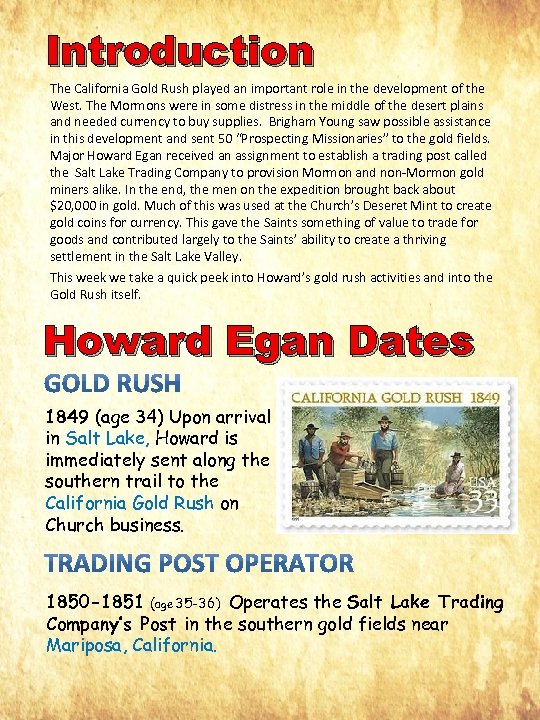 Introduction

The California Gold Rush played an important role in the development of the West. The Mormons were in some distress in the middle of the desert plains and needed currency to buy supplies. Brigham Young saw possible assistance in this development and sent 50 "Prospecting Missionaries" to the gold fields. Major Howard Egan received an assignment to establish a trading post called the Salt Lake Trading Company to provision Mormon and non-Mormon gold miners alike. In the end, the men on the expedition brought back about $20,000 in gold. Much of this was used at the Church's Deseret Mint to create gold coins for currency. This gave the Saints something of value to trade for goods and contributed largely to the Saints' ability to create a thriving settlement in the Salt Lake Valley.

This week we take a quick peek into Howard's gold rush activities and into the Gold Rush itself.

Howard Egan Dates

GOLD RUSH

1849 (age 34) Upon arrival in Salt Lake, Howard is immediately sent along the southern trail to the California Gold Rush on Church business.

CALIFORNIA GOLD RUSH 1849

USA 33

TRADING POST OPERATOR

1850-1851 (age 35-36) Operates the Salt Lake Trading Company's Post in the southern gold fields near Mariposa, California.